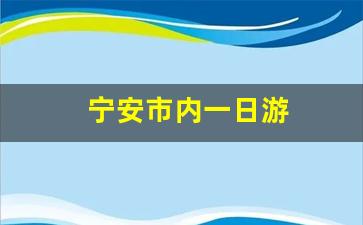 宁安市内一日游